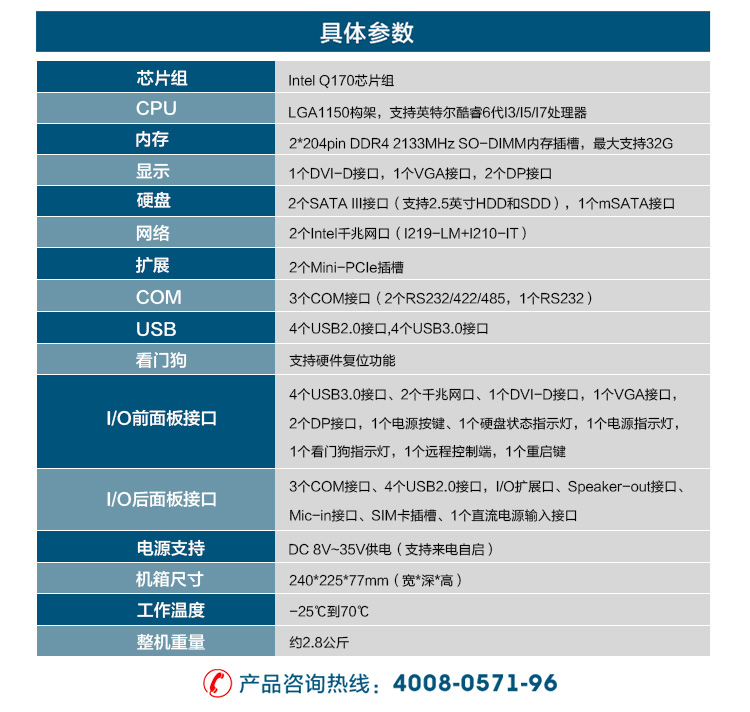 具体参数

| 芯片组 | Intel Q170芯片组 |
|---|---|
| CPU | LGA1150构架，支持英特尔酷睿6代I3/I5/I7处理器 |
| 内存 | 2*204pin DDR4 2133MHz SO-DIMM内存插槽，最大支持32G |
| 显示 | 1个DVI-D接口，1个VGA接口，2个DP接口 |
| 硬盘 | 2个SATA III接口（支持2.5英寸HDD和SDD），1个mSATA接口 |
| 网络 | 2个Intel千兆网口（I219-LM+I210-IT） |
| 扩展 | 2个Mini-PCIe插槽 |
| COM | 3个COM接口（2个RS232/422/485，1个RS232） |
| USB | 4个USB2.0接口,4个USB3.0接口 |
| 看门狗 | 支持硬件复位功能 |
| I/O前面板接口 | 4个USB3.0接口、2个千兆网口、1个DVI-D接口，1个VGA接口，2个DP接口，1个电源按键、1个硬盘状态指示灯，1个电源指示灯，1个看门狗指示灯，1个远程控制端，1个重启键 |
| I/O后面板接口 | 3个COM接口、4个USB2.0接口，I/O扩展口、Speaker-out接口、Mic-in接口、SIM卡插槽、1个直流电源输入接口 |
| 电源支持 | DC 8V~35V供电（支持来电自启） |
| 机箱尺寸 | 240*225*77mm（宽*深*高） |
| 工作温度 | -25℃到70℃ |
| 整机重量 | 约2.8公斤 |

产品咨询热线：4008-0571-96